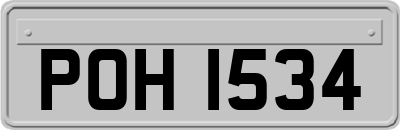 POH 1534